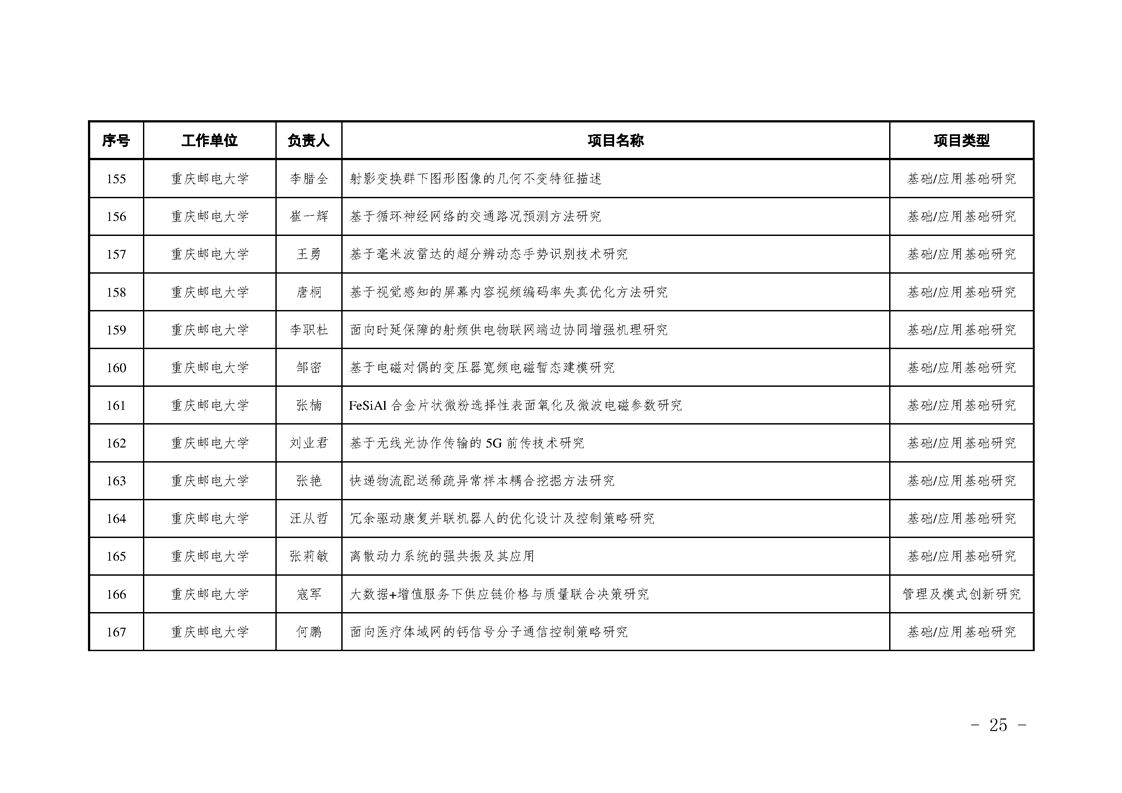 | 序号 | 工作单位 | 负责人 | 项目名称 | 项目类型 |
|---|---|---|---|---|
| 155 | 重庆邮电大学 | 李腊全 | 射影变换群下图形图像的几何不变特征描述 | 基础/应用基础研究 |
| 156 | 重庆邮电大学 | 崔一辉 | 基于循环神经网络的交通路况预测方法研究 | 基础/应用基础研究 |
| 157 | 重庆邮电大学 | 王勇 | 基于毫米波雷达的超分辨动态手势识别技术研究 | 基础/应用基础研究 |
| 158 | 重庆邮电大学 | 唐桐 | 基于视觉感知的屏幕内容视频编码率失真优化方法研究 | 基础/应用基础研究 |
| 159 | 重庆邮电大学 | 李职杜 | 面向时延保障的射频供电物联网端边协同增强机理研究 | 基础/应用基础研究 |
| 160 | 重庆邮电大学 | 邹密 | 基于电磁对偶的变压器宽频电磁暂态建模研究 | 基础/应用基础研究 |
| 161 | 重庆邮电大学 | 张楠 | FeSiAl 合金片状微粉选择性表面氧化及微波电磁参数研究 | 基础/应用基础研究 |
| 162 | 重庆邮电大学 | 刘业君 | 基于无线光协作传输的 5G 前传技术研究 | 基础/应用基础研究 |
| 163 | 重庆邮电大学 | 张艳 | 快递物流配送稀疏异常样本耦合挖掘方法研究 | 基础/应用基础研究 |
| 164 | 重庆邮电大学 | 汪从哲 | 冗余驱动康复并联机器人的优化设计及控制策略研究 | 基础/应用基础研究 |
| 165 | 重庆邮电大学 | 张莉敏 | 离散动力系统的强共振及其应用 | 基础/应用基础研究 |
| 166 | 重庆邮电大学 | 寇军 | 大数据+增值服务下供应链价格与质量联合决策研究 | 管理及模式创新研究 |
| 167 | 重庆邮电大学 | 何鹏 | 面向医疗体域网的钙信号分子通信控制策略研究 | 基础/应用基础研究 |

- 25 -